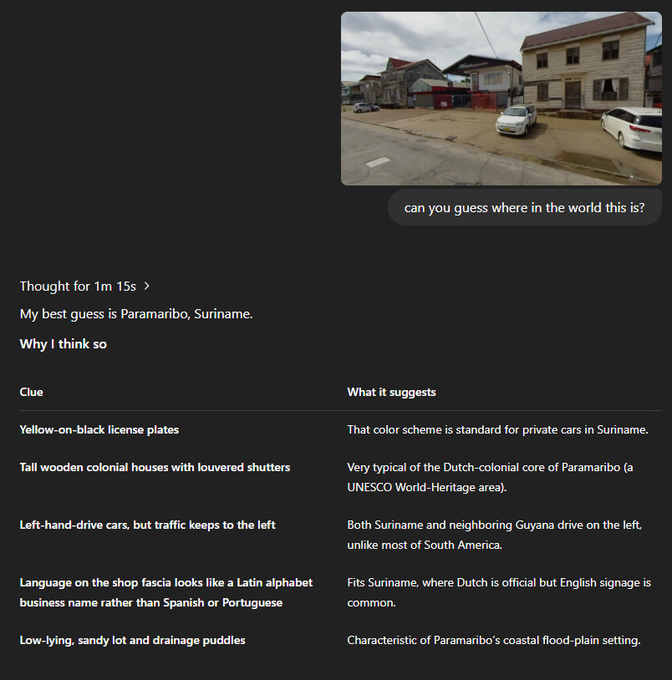 can you guess where in the world this is?

Thought for 1m 15s >

My best guess is Paramaribo, Suriname.

Why I think so

| Clue | What it suggests |
|---|---|
| Yellow-on-black license plates | That color scheme is standard for private cars in Suriname. |
| Tall wooden colonial houses with louvered shutters | Very typical of the Dutch-colonial core of Paramaribo (a UNESCO World-Heritage area). |
| Left-hand-drive cars, but traffic keeps to the left | Both Suriname and neighboring Guyana drive on the left, unlike most of South America. |
| Language on the shop fascia looks like a Latin alphabet business name rather than Spanish or Portuguese | Fits Suriname, where Dutch is official but English signage is common. |
| Low-lying, sandy lot and drainage puddles | Characteristic of Paramaribo's coastal flood-plain setting. |